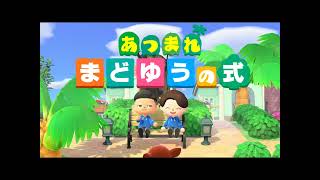 あつまれ
まどゆうの式